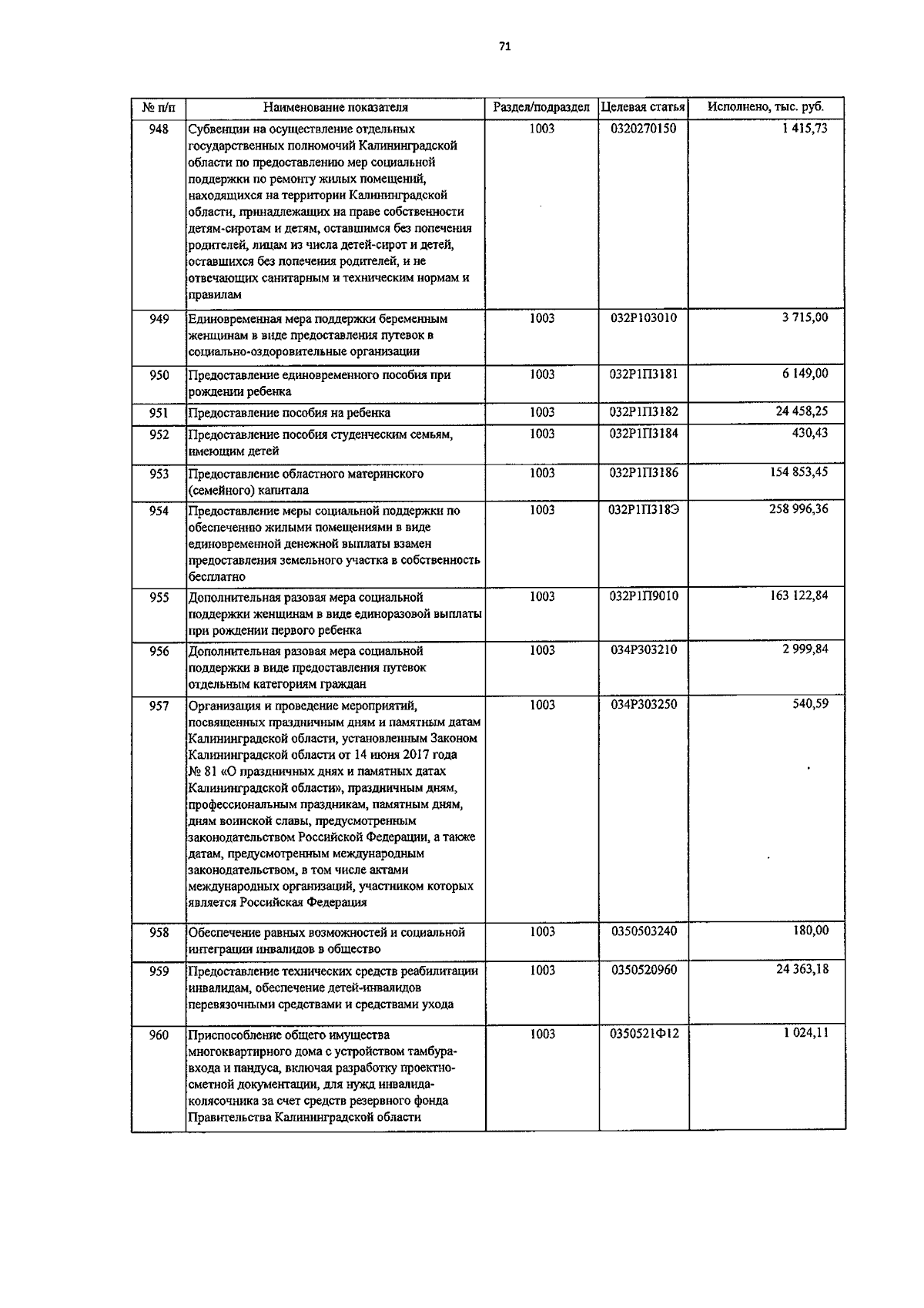 71

| № п/п | Наименование показателя | Раздел/подраздел | Целевая статья | Исполнено, тыс. руб. |
|---|---|---|---|---|
| 948 | Субвенции на осуществление отдельных государственных полномочий Калининградской области по предоставлению мер социальной поддержки по ремонту жилых помещений, находящихся на территории Калининградской области, принадлежащих на праве собственности детям-сиротам и детям, оставшимся без попечения родителей, лицам из числа детей-сирот и детей, оставшихся без попечения родителей, и не отвечающих санитарным и техническим нормам и правилам | 1003 | 0320270150 | 1 415,73 |
| 949 | Единовременная мера поддержки беременным женщинам в виде предоставления путевок в социально-оздоровительные организации | 1003 | 032P103010 | 3 715,00 |
| 950 | Предоставление единовременного пособия при рождении ребенка | 1003 | 032P1П3181 | 6 149,00 |
| 951 | Предоставление пособия на ребенка | 1003 | 032P1П3182 | 24 458,25 |
| 952 | Предоставление пособия студенческим семьям, имеющим детей | 1003 | 032P1П3184 | 430,43 |
| 953 | Предоставление областного материнского (семейного) капитала | 1003 | 032P1П3186 | 154 853,45 |
| 954 | Предоставление меры социальной поддержки по обеспечению жилыми помещениями в виде единовременной денежной выплаты взамен предоставления земельного участка в собственность бесплатно | 1003 | 032P1П318Э | 258 996,36 |
| 955 | Дополнительная разовая мера социальной поддержки женщинам в виде единоразовой выплаты при рождении первого ребенка | 1003 | 032P1П9010 | 163 122,84 |
| 956 | Дополнительная разовая мера социальной поддержки в виде предоставления путевок отдельным категориям граждан | 1003 | 034P303210 | 2 999,84 |
| 957 | Организация и проведение мероприятий, посвященных праздничным дням и памятным датам Калининградской области, установленным Законом Калининградской области от 14 июня 2017 года № 81 «О праздничных днях и памятных датах Калининградской области», праздничным дням, профессиональным праздникам, памятным дням, дням воинской славы, предусмотренным законодательством Российской Федерации, а также датам, предусмотренным международным законодательством, в том числе актами международных организаций, участником которых является Российская Федерация | 1003 | 034P303250 | 540,59 |
| 958 | Обеспечение равных возможностей и социальной интеграции инвалидов в общество | 1003 | 0350503240 | 180,00 |
| 959 | Предоставление технических средств реабилитации инвалидам, обеспечение детей-инвалидов перевязочными средствами и средствами ухода | 1003 | 0350520960 | 24 363,18 |
| 960 | Приспособление общего имущества многоквартирного дома с устройством тамбура-входа и пандуса, включая разработку проектно-сметной документации, для нужд инвалида-колясочника за счет средств резервного фонда Правительства Калининградской области | 1003 | 0350521Ф12 | 1 024,11 |